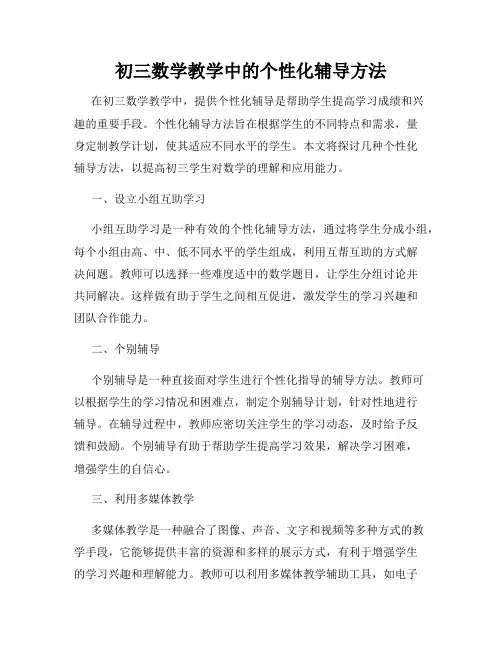 初三数学教学中的个性化辅导方法

在初三数学教学中，提供个性化辅导是帮助学生提高学习成绩和兴趣的重要手段。个性化辅导方法旨在根据学生的不同特点和需求，量身定制教学计划，使其适应不同水平的学生。本文将探讨几种个性化辅导方法，以提高初三学生对数学的理解和应用能力。

一、设立小组互助学习

小组互助学习是一种有效的个性化辅导方法，通过将学生分成小组，每个小组由高、中、低不同水平的学生组成，利用互帮互助的方式解决问题。教师可以选择一些难度适中的数学题目，让学生分组讨论并共同解决。这样做有助于学生之间相互促进，激发学生的学习兴趣和团队合作能力。

二、个别辅导

个别辅导是一种直接面对学生进行个性化指导的辅导方法。教师可以根据学生的学习情况和困难点，制定个别辅导计划，针对性地进行辅导。在辅导过程中，教师应密切关注学生的学习动态，及时给予反馈和鼓励。个别辅导有助于帮助学生提高学习效果，解决学习困难，增强学生的自信心。

三、利用多媒体教学

多媒体教学是一种融合了图像、声音、文字和视频等多种方式的教学手段，它能够提供丰富的资源和多样的展示方式，有利于增强学生的学习兴趣和理解能力。教师可以利用多媒体教学辅助工具，如电子